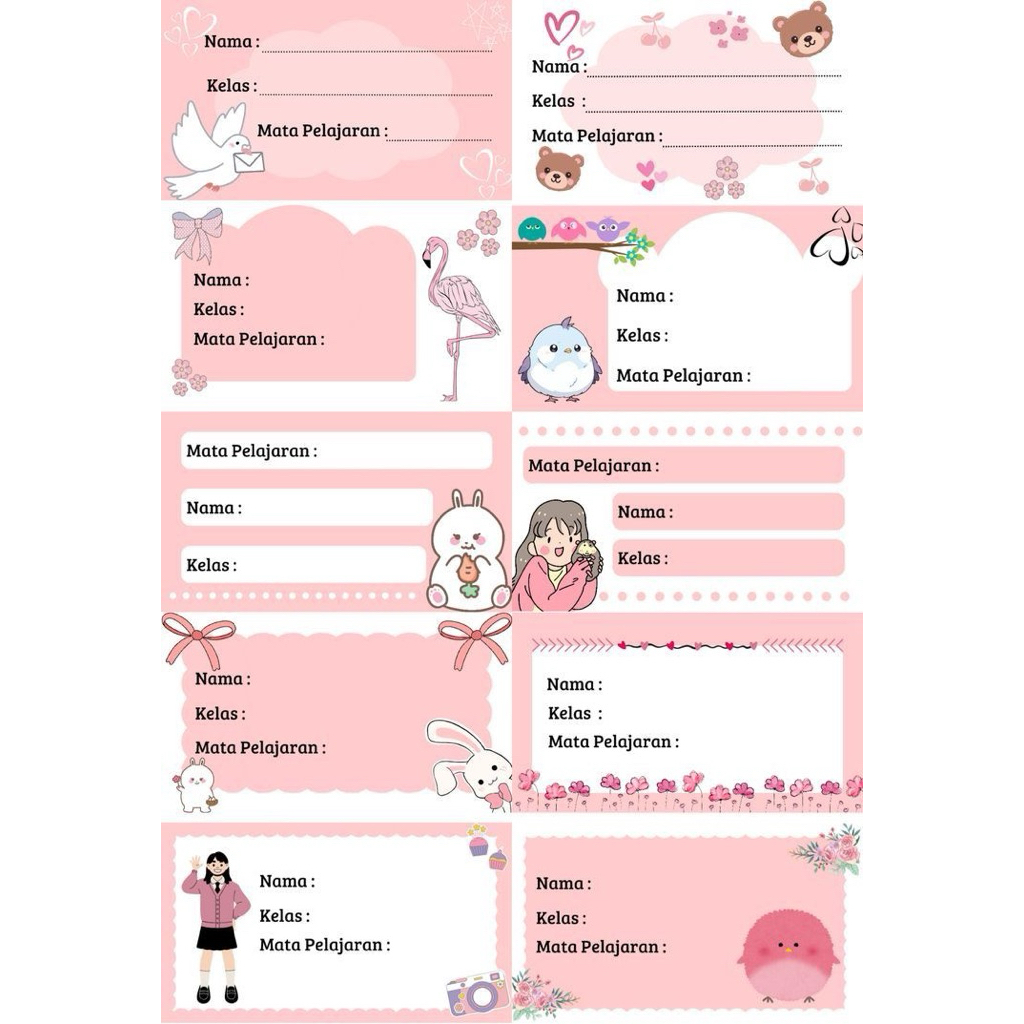 Nama :
Kelas :
Mata Pelajaran :

Nama :
Kelas :
Mata Pelajaran :

Nama :
Kelas :
Mata Pelajaran :

Nama :
Kelas :
Mata Pelajaran :

Mata Pelajaran :
Nama :
Kelas :

Mata Pelajaran :
Nama :
Kelas :

Nama :
Kelas :
Mata Pelajaran :

Nama :
Kelas :
Mata Pelajaran :

Nama :
Kelas :
Mata Pelajaran :

Nama :
Kelas :
Mata Pelajaran :